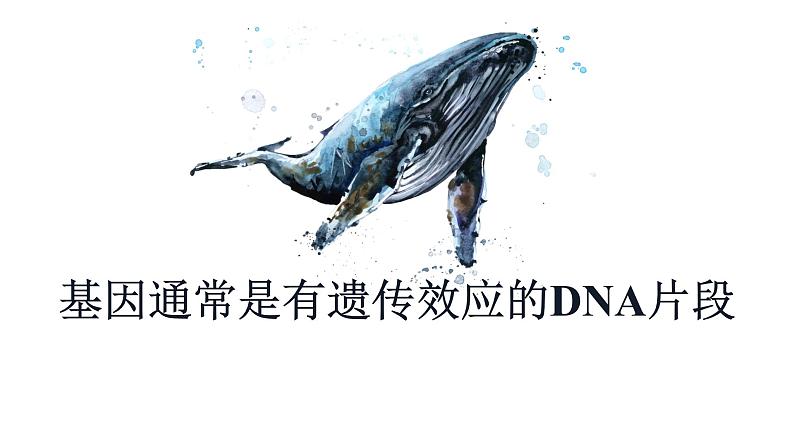 基因通常是有遗传效应的DNA片段